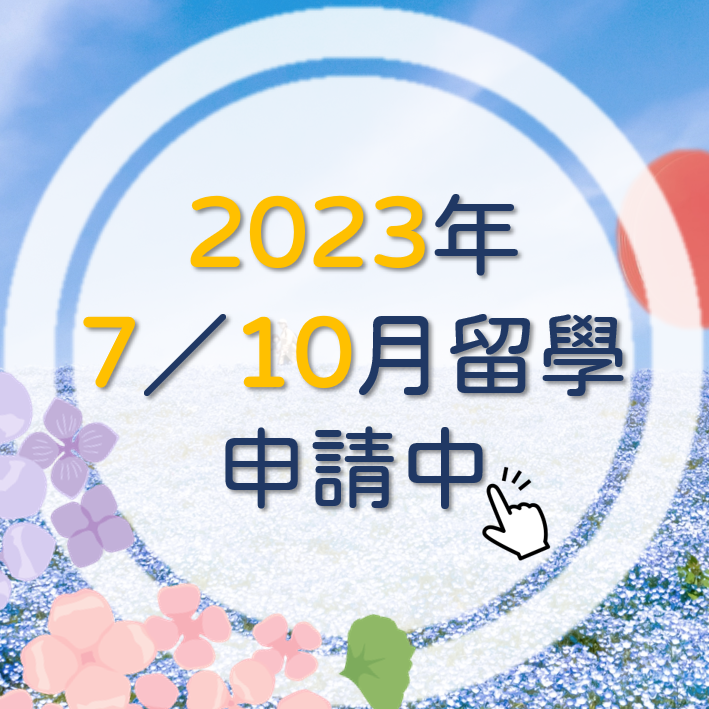 2023年
7／10月留學
申請中